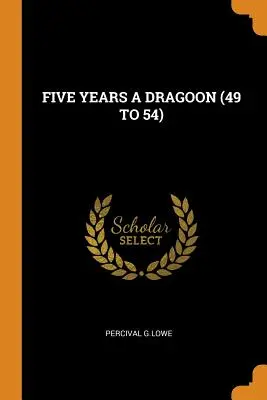 FIVE YEARS A DRAGOON (49 TO 54)

Scholar SELECT

PERCIVAL G.LOWE